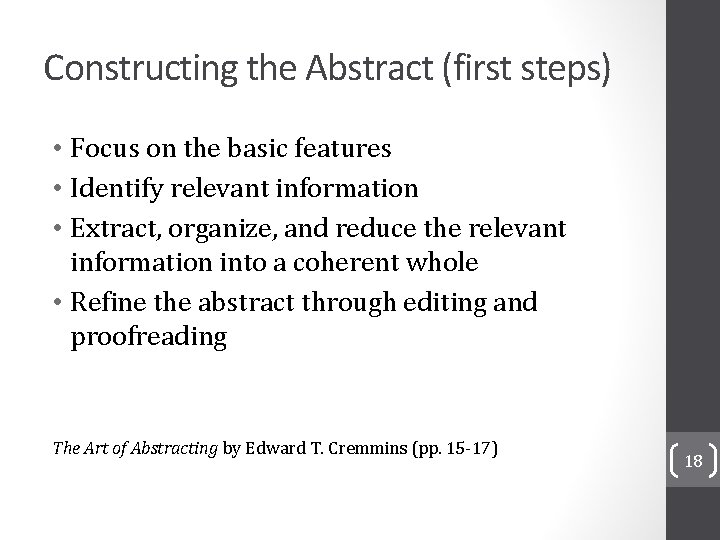 Constructing the Abstract (first steps)

• Focus on the basic features
• Identify relevant information
• Extract, organize, and reduce the relevant information into a coherent whole
• Refine the abstract through editing and proofreading

The Art of Abstracting by Edward T. Cremmins (pp. 15-17)

18